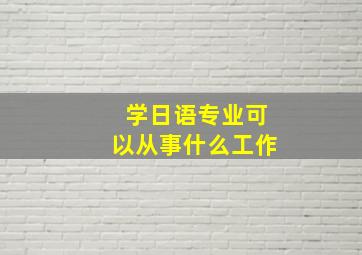 学日语专业可以从事什么工作